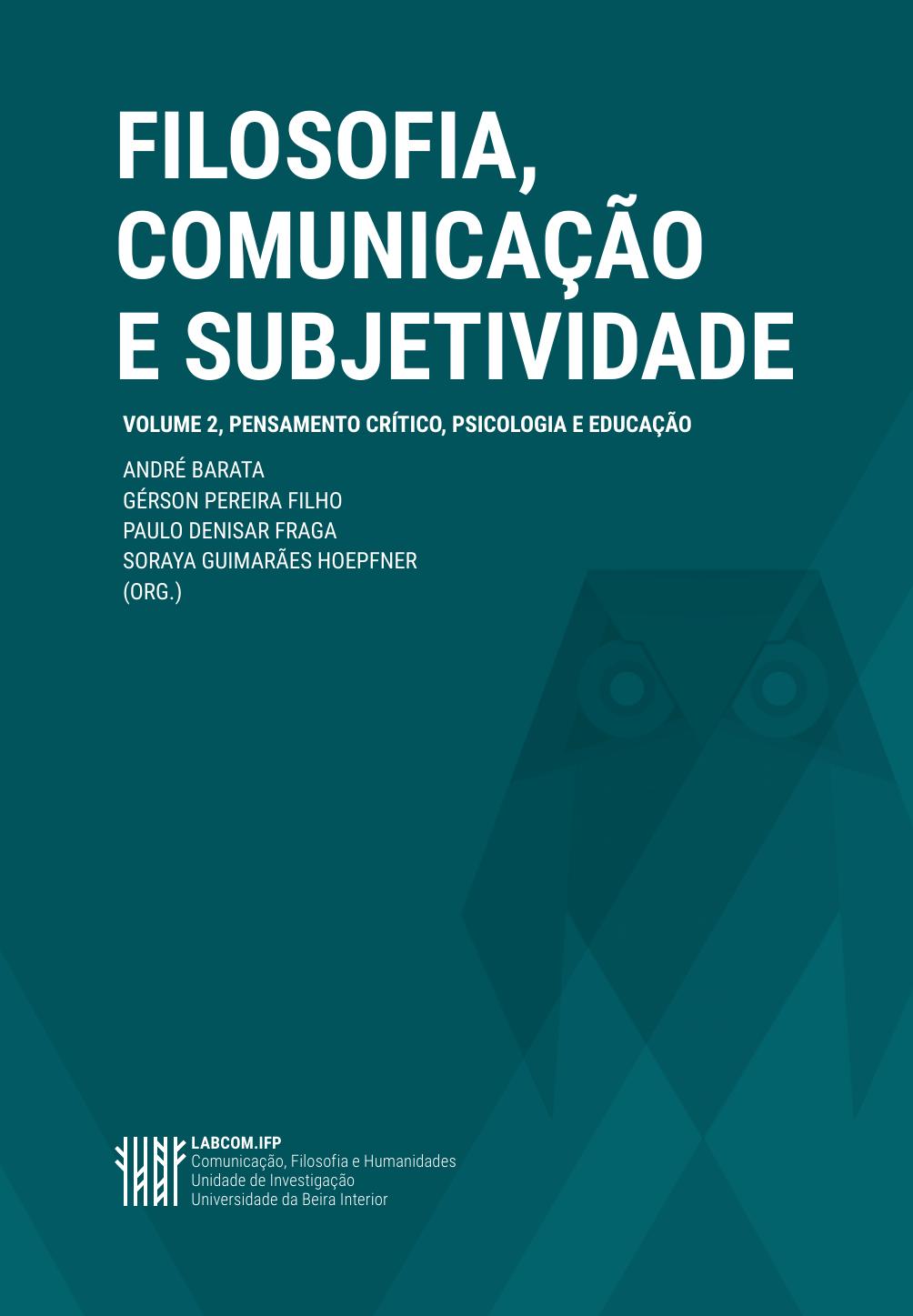 FILOSOFIA,
COMUNICAÇÃO
E SUBJETIVIDADE

VOLUME 2, PENSAMENTO CRÍTICO, PSICOLOGIA E EDUCAÇÃO

ANDRÉ BARATA
GÉRSON PEREIRA FILHO
PAULO DENISAR FRAGA
SORAYA GUIMARÃES HOEPFNER
(ORG.)

LABCOM.IFP
Comunicação, Filosofia e Humanidades
Unidade de Investigação
Universidade da Beira Interior